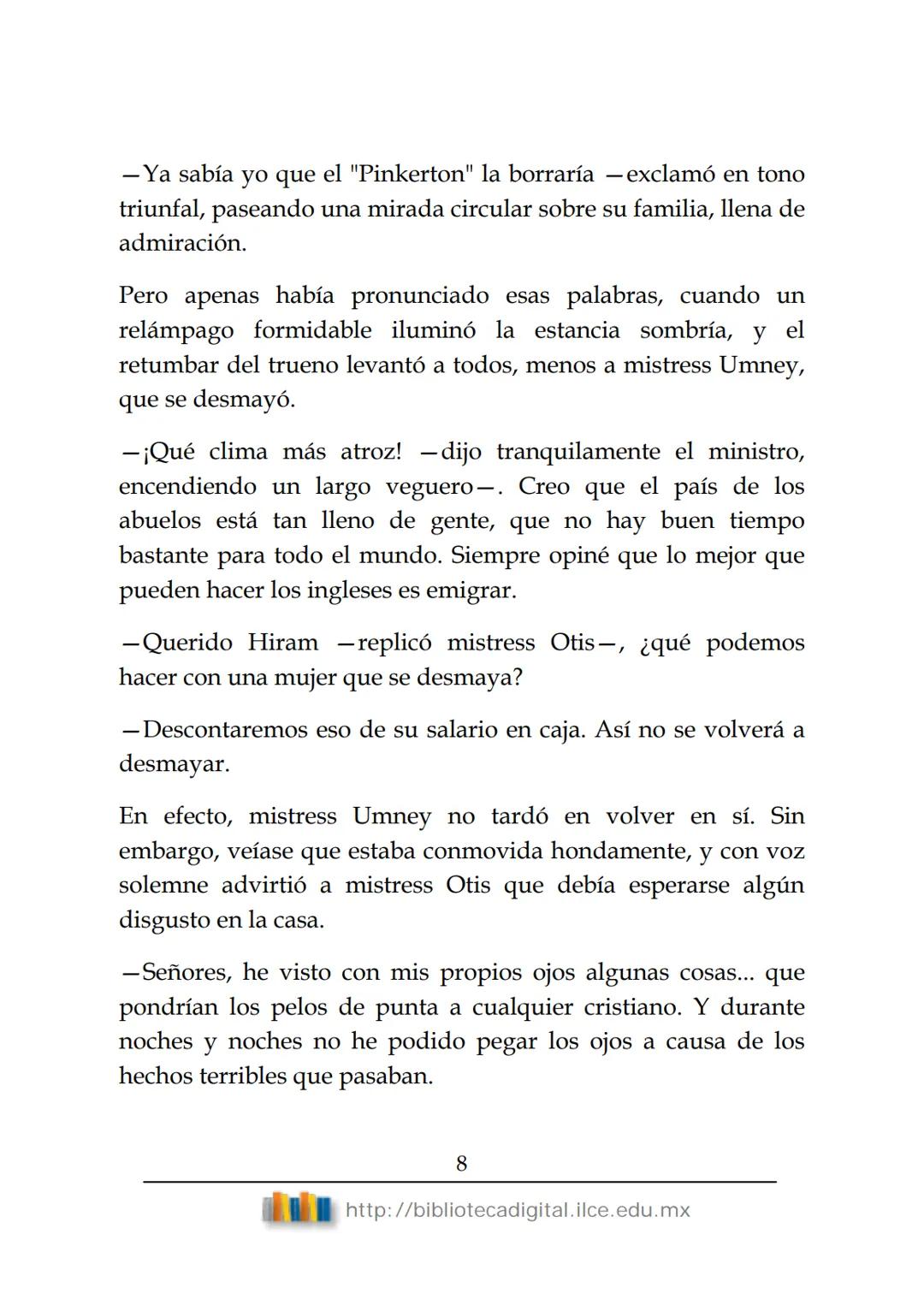 —Ya sabía yo que el "Pinkerton" la borraría —exclamó en tono triunfal, paseando una mirada circular sobre su familia, llena de admiración.

Pero apenas había pronunciado esas palabras, cuando un relámpago formidable iluminó la estancia sombría, y el retumbar del trueno levantó a todos, menos a mistress Umney, que se desmayó.

—¡Qué clima más atroz! —dijo tranquilamente el ministro, encendiendo un largo veguero—. Creo que el país de los abuelos está tan lleno de gente, que no hay buen tiempo bastante para todo el mundo. Siempre opiné que lo mejor que pueden hacer los ingleses es emigrar.

—Querido Hiram —replicó mistress Otis—, ¿qué podemos hacer con una mujer que se desmaya?

—Descontaremos eso de su salario en caja. Así no se volverá a desmayar.

En efecto, mistress Umney no tardó en volver en sí. Sin embargo, veíase que estaba conmovida hondamente, y con voz solemne advirtió a mistress Otis que debía esperarse algún disgusto en la casa.

—Señores, he visto con mis propios ojos algunas cosas... que pondrían los pelos de punta a cualquier cristiano. Y durante noches y noches no he podido pegar los ojos a causa de los hechos terribles que pasaban.

8

http://bibliotecadigital.ilce.edu.mx